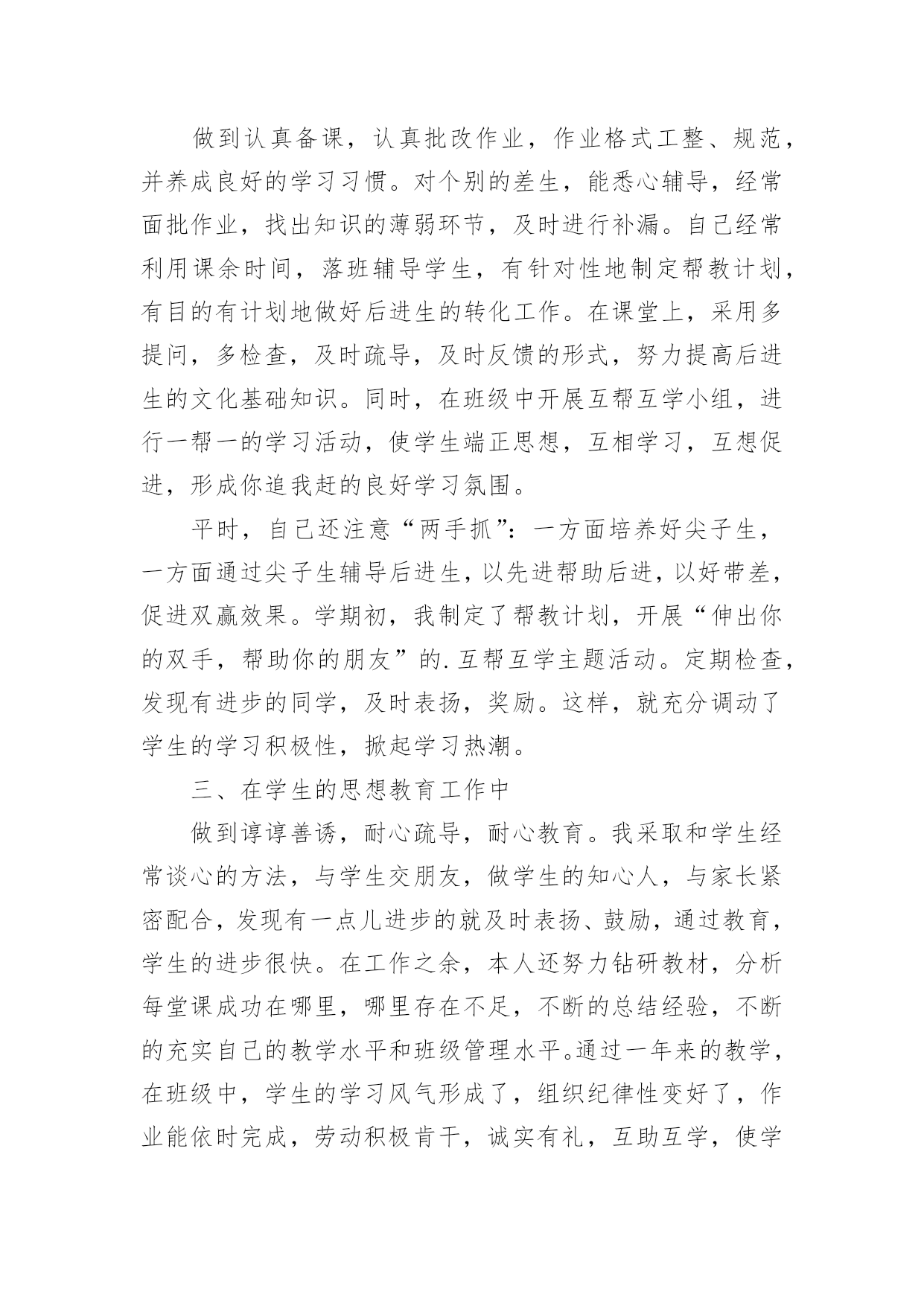 做到认真备课，认真批改作业，作业格式工整、规范，并养成良好的学习习惯。对个别的差生，能悉心辅导，经常面批作业，找出知识的薄弱环节，及时进行补漏。自己经常利用课余时间，落班辅导学生，有针对性地制定帮教计划，有目的有计划地做好后进生的转化工作。在课堂上，采用多提问，多检查，及时疏导，及时反馈的形式，努力提高后进生的文化基础知识。同时，在班级中开展互帮互学小组，进行一帮一的学习活动，使学生端正思想，互相学习，互想促进，形成你追我赶的良好学习氛围。

平时，自己还注意“两手抓”：一方面培养好尖子生，一方面通过尖子生辅导后进生，以先进帮助后进，以好带差，促进双赢效果。学期初，我制定了帮教计划，开展“伸出你的双手，帮助你的朋友”的.互帮互学主题活动。定期检查，发现有进步的同学，及时表扬，奖励。这样，就充分调动了学生的学习积极性，掀起学习热潮。

三、在学生的思想教育工作中

做到谆谆善诱，耐心疏导，耐心教育。我采取和学生经常谈心的方法，与学生交朋友，做学生的知心人，与家长紧密配合，发现有一点儿进步的就及时表扬、鼓励，通过教育，学生的进步很快。在工作之余，本人还努力钻研教材，分析每堂课成功在哪里，哪里存在不足，不断的总结经验，不断的充实自己的教学水平和班级管理水平。通过一年来的教学，在班级中，学生的学习风气形成了，组织纪律性变好了，作业能依时完成，劳动积极肯干，诚实有礼，互助互学，使学